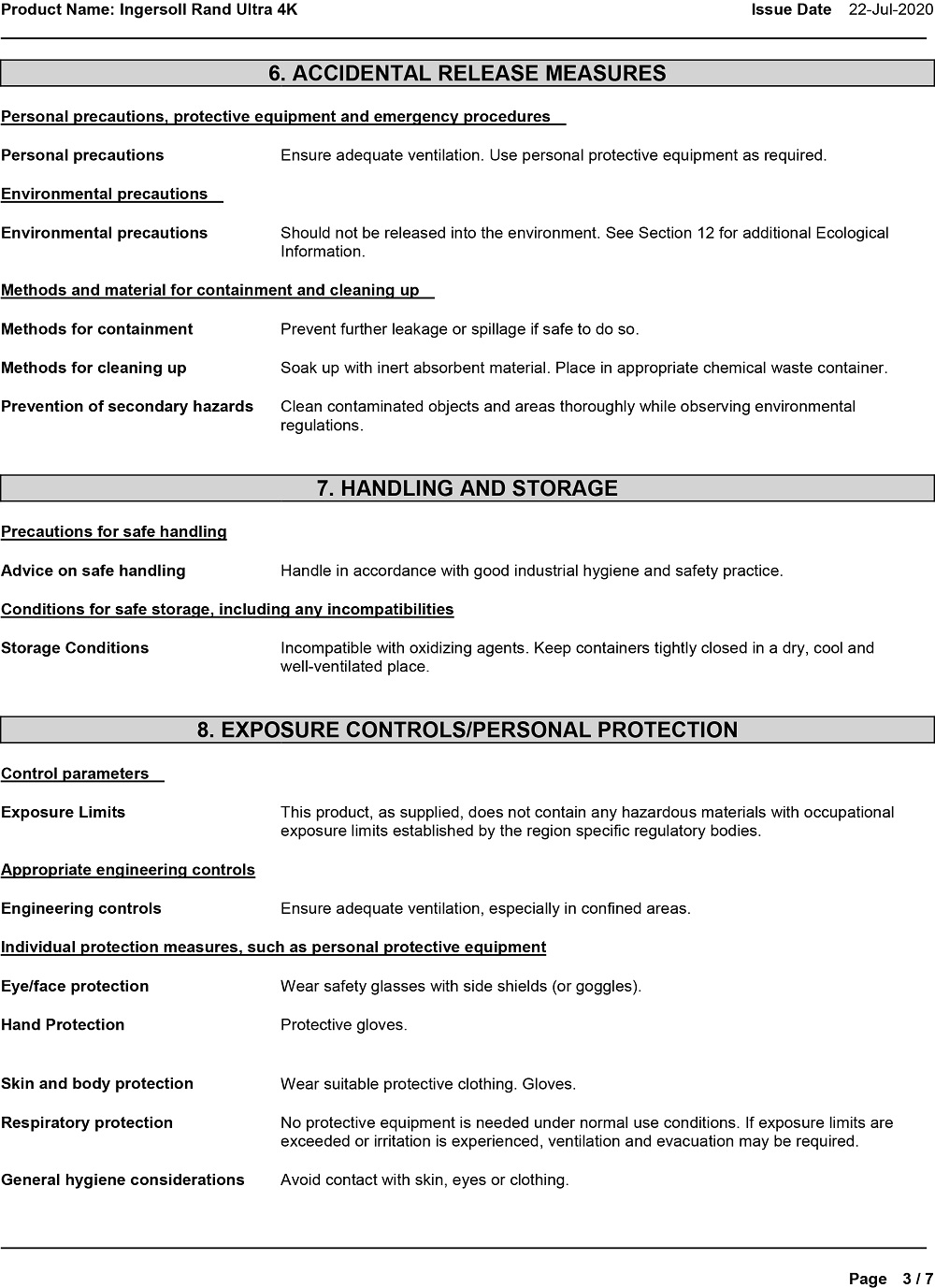 Product Name: Ingersoll Rand Ultra 4K

Issue Date 22-Jul-2020

6. ACCIDENTAL RELEASE MEASURES

Personal precautions, protective equipment and emergency procedures

Personal precautions
Ensure adequate ventilation. Use personal protective equipment as required.

Environmental precautions

Environmental precautions
Should not be released into the environment. See Section 12 for additional Ecological Information.

Methods and material for containment and cleaning up

Methods for containment
Prevent further leakage or spillage if safe to do so.

Methods for cleaning up
Soak up with inert absorbent material. Place in appropriate chemical waste container.

Prevention of secondary hazards
Clean contaminated objects and areas thoroughly while observing environmental regulations.

7. HANDLING AND STORAGE

Precautions for safe handling

Advice on safe handling
Handle in accordance with good industrial hygiene and safety practice.

Conditions for safe storage, including any incompatibilities

Storage Conditions
Incompatible with oxidizing agents. Keep containers tightly closed in a dry, cool and well-ventilated place.

8. EXPOSURE CONTROLS/PERSONAL PROTECTION

Control parameters

Exposure Limits
This product, as supplied, does not contain any hazardous materials with occupational exposure limits established by the region specific regulatory bodies.

Appropriate engineering controls

Engineering controls
Ensure adequate ventilation, especially in confined areas.

Individual protection measures, such as personal protective equipment

Eye/face protection
Wear safety glasses with side shields (or goggles).

Hand Protection
Protective gloves.

Skin and body protection
Wear suitable protective clothing. Gloves.

Respiratory protection
No protective equipment is needed under normal use conditions. If exposure limits are exceeded or irritation is experienced, ventilation and evacuation may be required.

General hygiene considerations
Avoid contact with skin, eyes or clothing.

Page 3 / 7